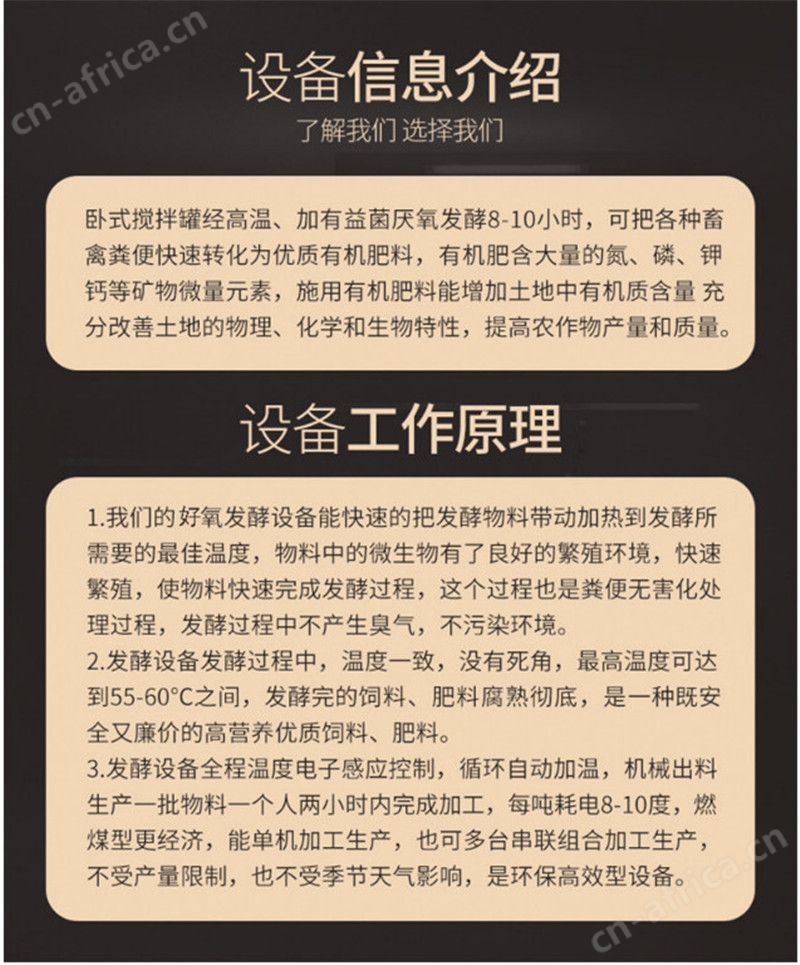 cn-africa.cn

设备信息介绍

了解我们 选择我们

卧式搅拌罐经高温、加有益菌厌氧发酵8-10小时，可把各种畜禽粪便快速转化为优质有机肥料，有机肥含大量的氮、磷、钾钙等矿物微量元素，施用有机肥料能增加土地中有机质含量 充分改善土地的物理、化学和生物特性，提高农作物产量和质量。

设备工作原理

1.我们的好氧发酵设备能快速的把发酵物料带动加热到发酵所需要的最佳温度，物料中的微生物有了良好的繁殖环境，快速繁殖，使物料快速完成发酵过程，这个过程也是粪便无害化处理过程，发酵过程中不产生臭气，不污染环境。
2.发酵设备发酵过程中，温度一致，没有死角，最高温度可达到55-60°C之间，发酵完的饲料、肥料腐熟彻底，是一种既安全又廉价的高营养优质饲料、肥料。
3.发酵设备全程温度电子感应控制，循环自动加温，机械出料生产一批物料一个人两小时内完成加工，每吨耗电8-10度，燃煤型更经济，能单机加工生产，也可多台串联组合加工生产，不受产量限制，也不受季节天气影响，是环保高效型设备。

cn-africa.cn